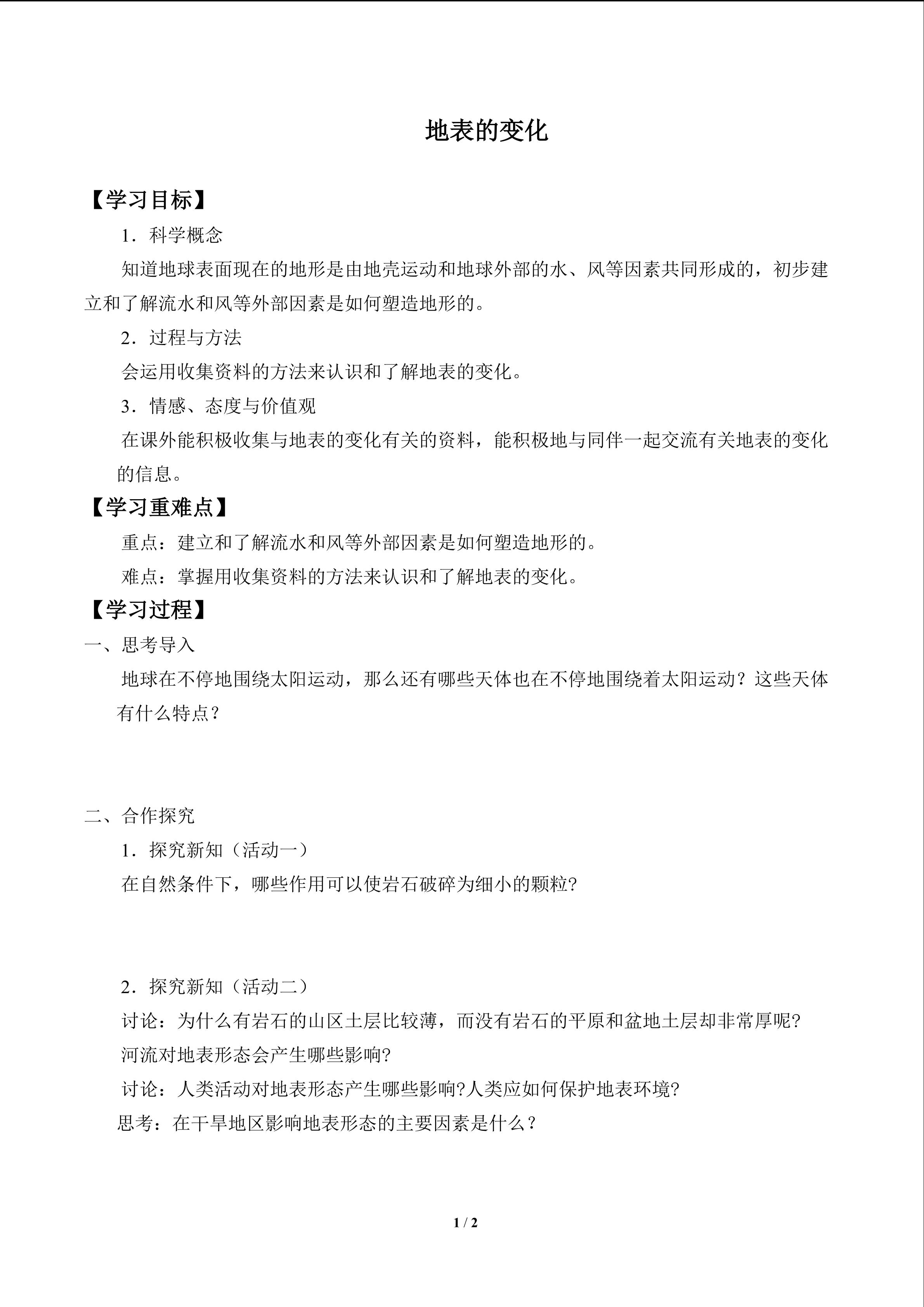 地表的变化

【学习目标】

1．科学概念

知道地球表面现在的地形是由地壳运动和地球外部的水、风等因素共同形成的，初步建立和了解流水和风等外部因素是如何塑造地形的。

2．过程与方法

会运用收集资料的方法来认识和了解地表的变化。

3．情感、态度与价值观

在课外能积极收集与地表的变化有关的资料，能积极地与同伴一起交流有关地表的变化的信息。

【学习重难点】

重点：建立和了解流水和风等外部因素是如何塑造地形的。

难点：掌握用收集资料的方法来认识和了解地表的变化。

【学习过程】

一、思考导入

地球在不停地围绕太阳运动，那么还有哪些天体也在不停地围绕着太阳运动？这些天体有什么特点？

二、合作探究

1．探究新知（活动一）

在自然条件下，哪些作用可以使岩石破碎为细小的颗粒?

2．探究新知（活动二）

讨论：为什么有岩石的山区土层比较薄，而没有岩石的平原和盆地土层却非常厚呢?

河流对地表形态会产生哪些影响?

讨论：人类活动对地表形态产生哪些影响?人类应如何保护地表环境?

思考：在干旱地区影响地表形态的主要因素是什么？

1 / 2